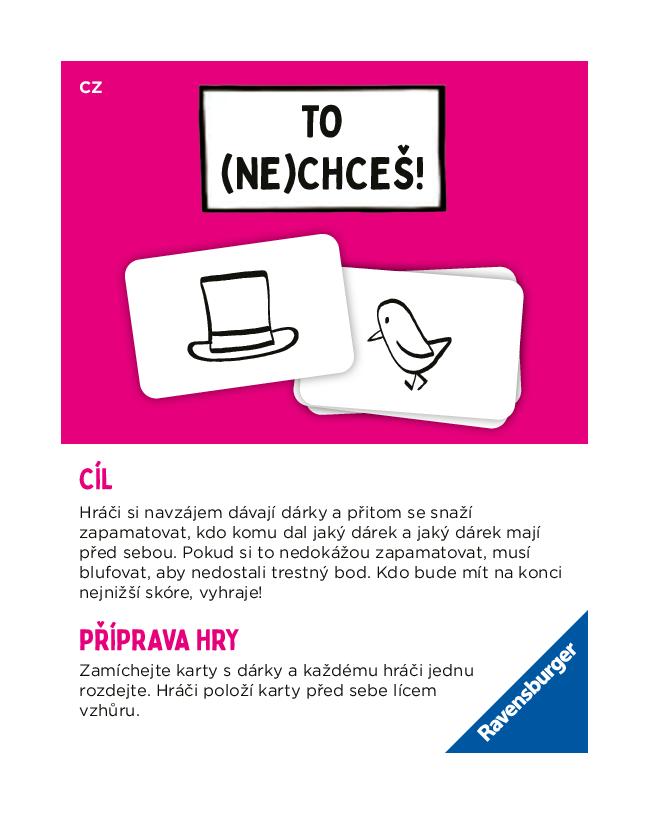 CZ

TO
(NE)CHCEŠ!

CÍL

Hráči si navzájem dávají dárky a přitom se snaží zapamatovat, kdo komu dal jaký dárek a jaký dárek mají před sebou. Pokud si to nedokážou zapamatovat, musí blufovat, aby nedostali trestný bod. Kdo bude mít na konci nejnižší skóre, vyhraje!

PŘÍPRAVA HRY

Zamíchejte karty s dárky a každému hráči jednu rozdejte. Hráči položí karty před sebe lícem vzhůru.

Ravensburger